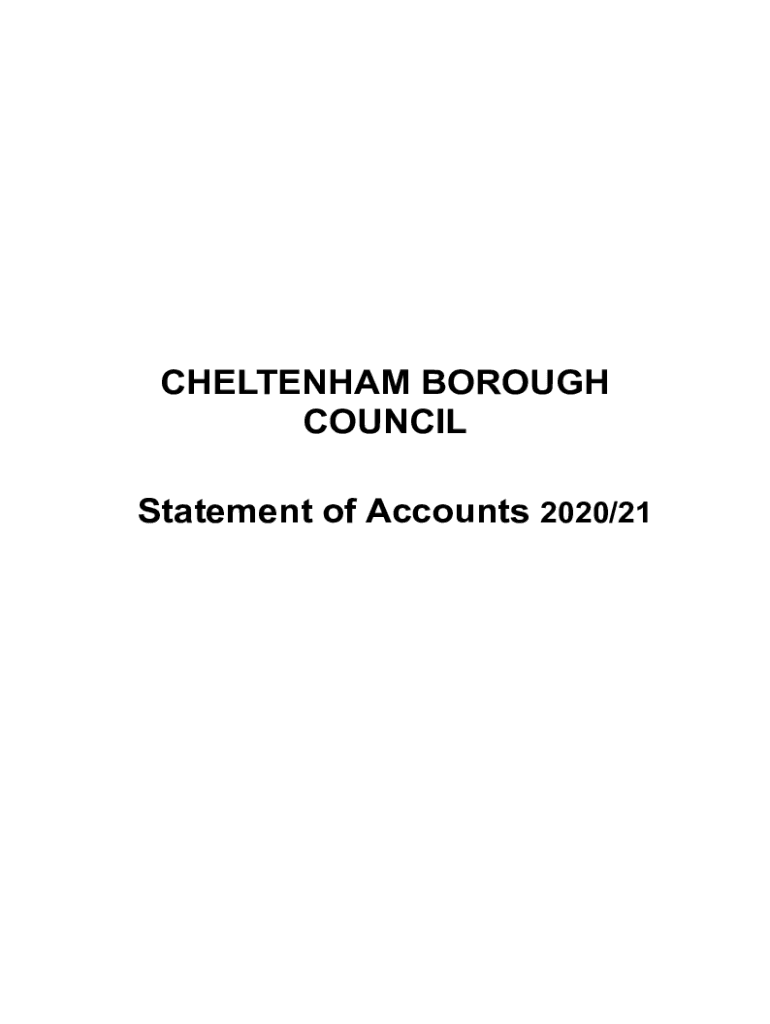 CHELTENHAM BOROUGH
COUNCIL

Statement of Accounts 2020/21